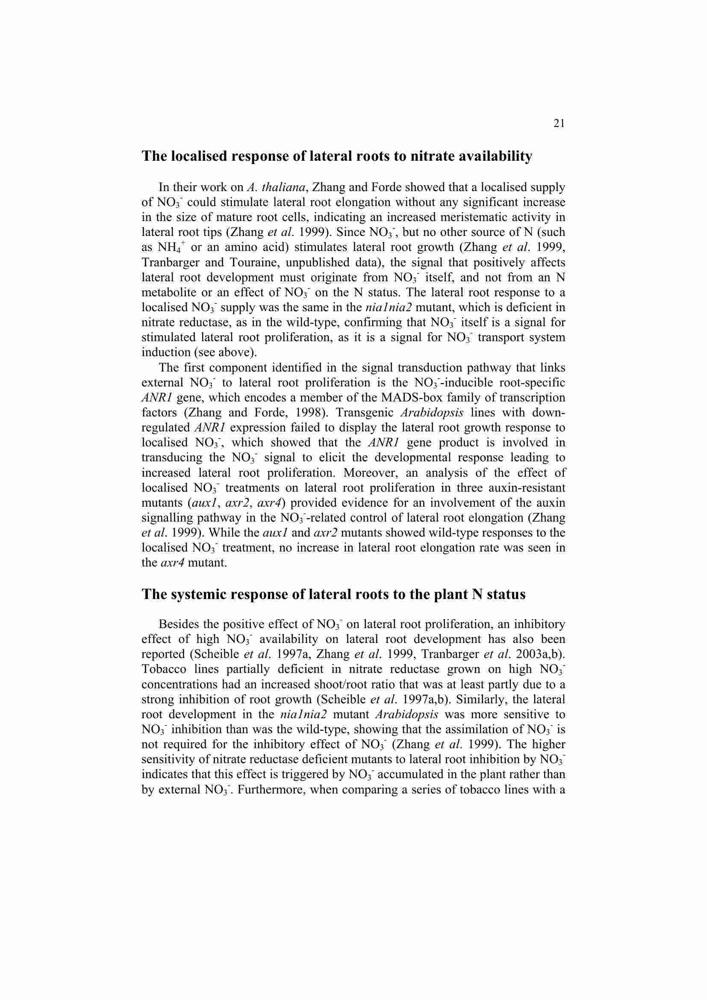 21

The localised response of lateral roots to nitrate availability

In their work on A. thaliana, Zhang and Forde showed that a localised supply of $NO_3^-$ could stimulate lateral root elongation without any significant increase in the size of mature root cells, indicating an increased meristematic activity in lateral root tips (Zhang et al. 1999). Since $NO_3^-$, but no other source of N (such as $NH_4^+$ or an amino acid) stimulates lateral root growth (Zhang et al. 1999, Tranbarger and Touraine, unpublished data), the signal that positively affects lateral root development must originate from $NO_3^-$ itself, and not from an N metabolite or an effect of $NO_3^-$ on the N status. The lateral root response to a localised $NO_3^-$ supply was the same in the nia1nia2 mutant, which is deficient in nitrate reductase, as in the wild-type, confirming that $NO_3^-$ itself is a signal for stimulated lateral root proliferation, as it is a signal for $NO_3^-$ transport system induction (see above).

The first component identified in the signal transduction pathway that links external $NO_3^-$ to lateral root proliferation is the $NO_3^-$-inducible root-specific ANR1 gene, which encodes a member of the MADS-box family of transcription factors (Zhang and Forde, 1998). Transgenic Arabidopsis lines with down-regulated ANR1 expression failed to display the lateral root growth response to localised $NO_3^-$, which showed that the ANR1 gene product is involved in transducing the $NO_3^-$ signal to elicit the developmental response leading to increased lateral root proliferation. Moreover, an analysis of the effect of localised $NO_3^-$ treatments on lateral root proliferation in three auxin-resistant mutants (aux1, axr2, axr4) provided evidence for an involvement of the auxin signalling pathway in the $NO_3^-$-related control of lateral root elongation (Zhang et al. 1999). While the aux1 and axr2 mutants showed wild-type responses to the localised $NO_3^-$ treatment, no increase in lateral root elongation rate was seen in the axr4 mutant.

The systemic response of lateral roots to the plant N status

Besides the positive effect of $NO_3^-$ on lateral root proliferation, an inhibitory effect of high $NO_3^-$ availability on lateral root development has also been reported (Scheible et al. 1997a, Zhang et al. 1999, Tranbarger et al. 2003a,b). Tobacco lines partially deficient in nitrate reductase grown on high $NO_3^-$ concentrations had an increased shoot/root ratio that was at least partly due to a strong inhibition of root growth (Scheible et al. 1997a,b). Similarly, the lateral root development in the nia1nia2 mutant Arabidopsis was more sensitive to $NO_3^-$ inhibition than was the wild-type, showing that the assimilation of $NO_3^-$ is not required for the inhibitory effect of $NO_3^-$ (Zhang et al. 1999). The higher sensitivity of nitrate reductase deficient mutants to lateral root inhibition by $NO_3^-$ indicates that this effect is triggered by $NO_3^-$ accumulated in the plant rather than by external $NO_3^-$. Furthermore, when comparing a series of tobacco lines with a